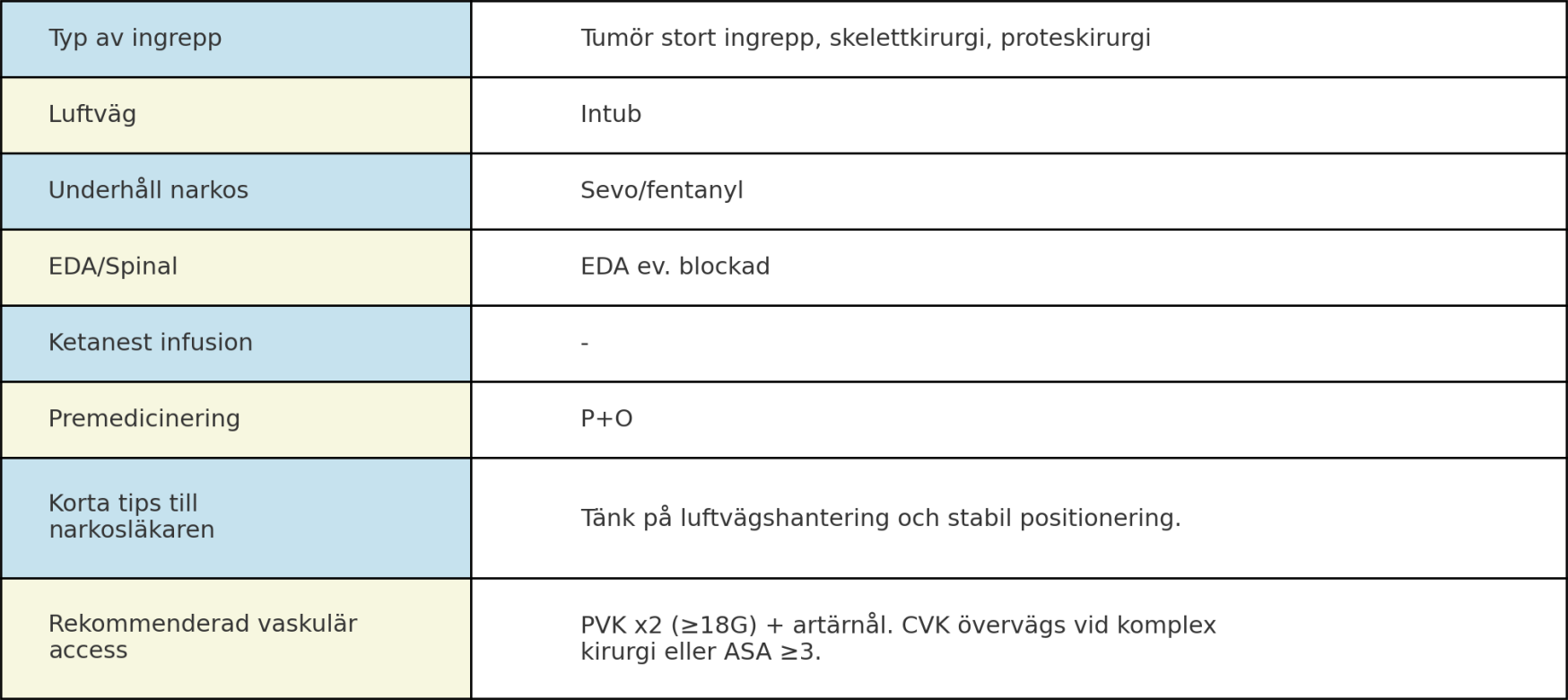 | Typ av ingrepp | Tumör stort ingrepp, skelettkirurgi, proteskirurgi |
|---|---|
| Luftväg | Intub |
| Underhåll narkos | Sevo/fentanyl |
| EDA/Spinal | EDA ev. blockad |
| Ketanest infusion | - |
| Premedicinering | P+O |
| Korta tips till narkosläkaren | Tänk på luftvägshantering och stabil positionering. |
| Rekommenderad vaskulär access | PVK x2 (≥18G) + artärnål. CVK övervägs vid komplex kirurgi eller ASA ≥3. |